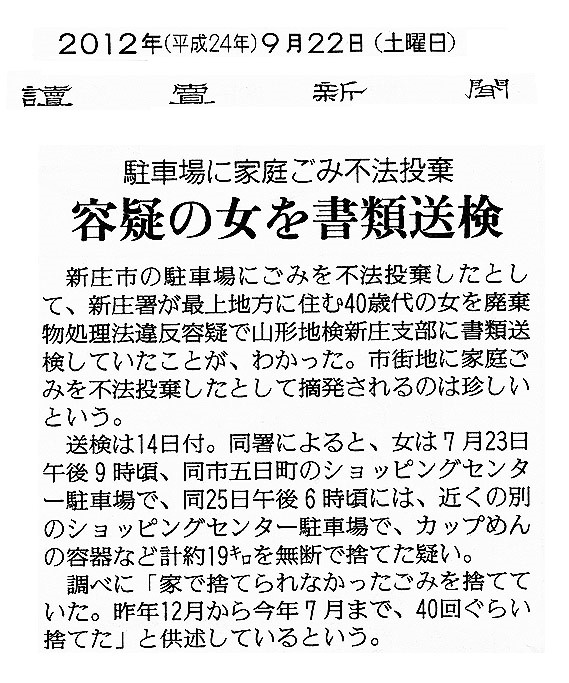 2012年(平成24年)9月22日(土曜日)

讀賣新聞

駐車場に家庭ごみ不法投棄

容疑の女を書類送検

新庄市の駐車場にごみを不法投棄したとして、新庄署が最上地方に住む40歳代の女を廃棄物処理法違反容疑で山形地検新庄支部に書類送検していたことが、わかった。市街地に家庭ごみを不法投棄したとして摘発されるのは珍しいという。

送検は14日付。同署によると、女は7月23日午後9時頃、同市五日町のショッピングセンター駐車場で、同25日午後6時頃には、近くの別のショッピングセンター駐車場で、カップめんの容器など計約19キロを無断で捨てた疑い。

調べに「家で捨てられなかったごみを捨てていた。昨年12月から今年7月まで、40回ぐらい捨てた」と供述しているという。